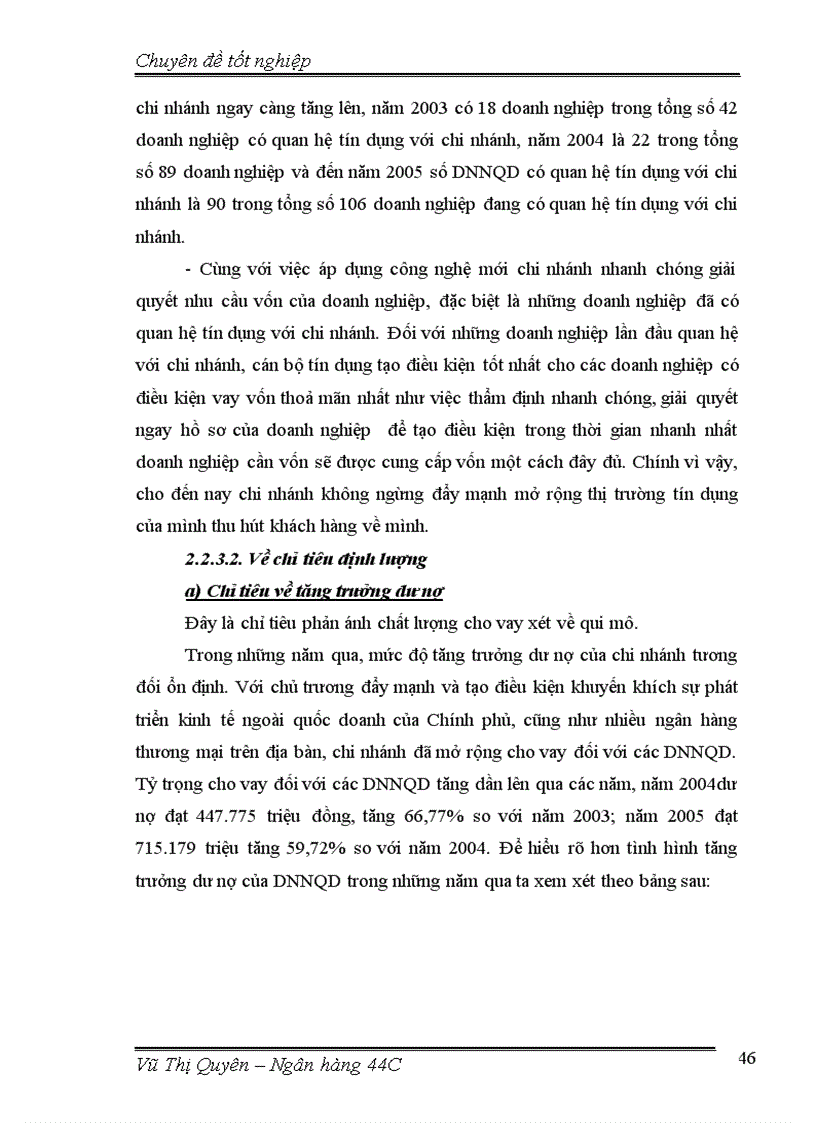 Chuyên đề tốt nghiệp

chi nhánh ngay càng tăng lên, năm 2003 có 18 doanh nghiệp trong tổng số 42 doanh nghiệp có quan hệ tín dụng với chi nhánh, năm 2004 là 22 trong tổng số 89 doanh nghiệp và đến năm 2005 số DNNQD có quan hệ tín dụng với chi nhánh là 90 trong tổng số 106 doanh nghiệp đang có quan hệ tín dụng với chi nhánh.

- Cùng với việc áp dụng công nghệ mới chi nhánh nhanh chóng giải quyết nhu cầu vốn của doanh nghiệp, đặc biệt là những doanh nghiệp đã có quan hệ tín dụng với chi nhánh. Đối với những doanh nghiệp lần đầu quan hệ với chi nhánh, cán bộ tín dụng tạo điều kiện tốt nhất cho các doanh nghiệp có điều kiện vay vốn thoả mãn nhất như việc thẩm định nhanh chóng, giải quyết ngay hồ sơ của doanh nghiệp để tạo điều kiện trong thời gian nhanh nhất doanh nghiệp cần vốn sẽ được cung cấp vốn một cách đầy đủ. Chính vì vậy, cho đến nay chi nhánh không ngừng đẩy mạnh mở rộng thị trường tín dụng của mình thu hút khách hàng về mình.

2.2.3.2. Về chỉ tiêu định lượng

a) Chỉ tiêu về tăng trưởng dư nợ

Đây là chỉ tiêu phản ánh chất lượng cho vay xét về qui mô.

Trong những năm qua, mức độ tăng trưởng dư nợ của chi nhánh tương đối ổn định. Với chủ trương đẩy mạnh và tạo điều kiện khuyến khích sự phát triển kinh tế ngoài quốc doanh của Chính phủ, cũng như nhiều ngân hàng thương mại trên địa bàn, chi nhánh đã mở rộng cho vay đối với các DNNQD. Tỷ trọng cho vay đối với các DNNQD tăng dần lên qua các năm, năm 2004dư nợ đạt 447.775 triệu đồng, tăng 66,77% so với năm 2003; năm 2005 đạt 715.179 triệu tăng 59,72% so với năm 2004. Để hiểu rõ hơn tình hình tăng trưởng dư nợ của DNNQD trong những năm qua ta xem xét theo bảng sau:

Vũ Thị Quyên – Ngân hàng 44C

46